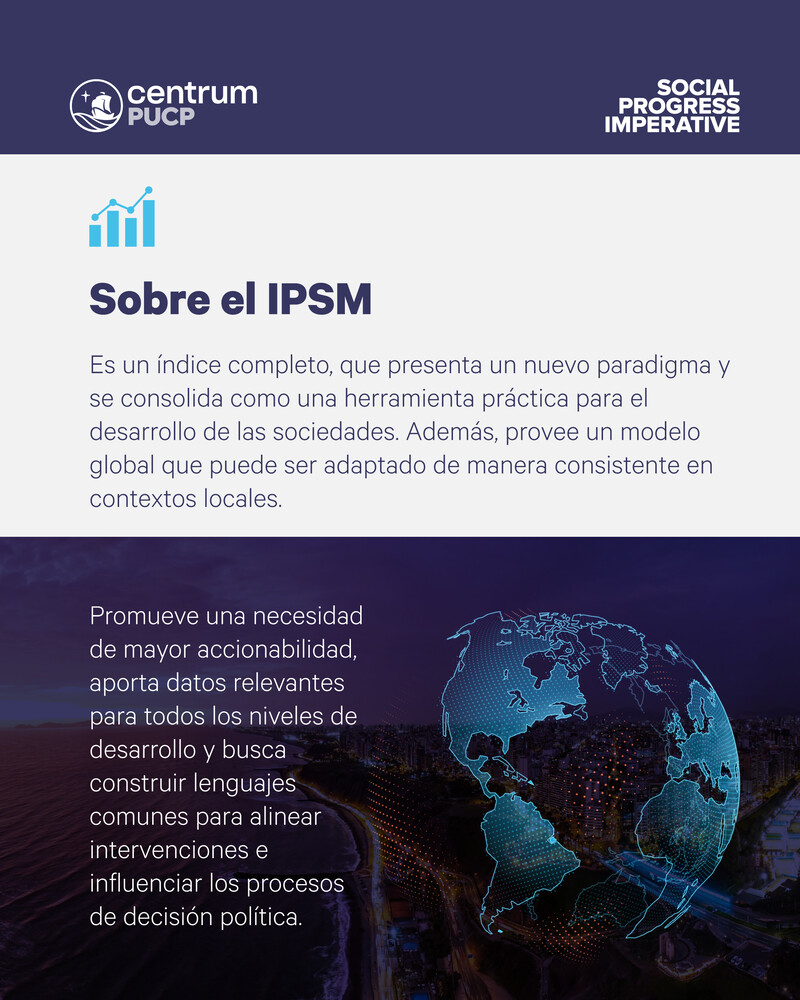 centrum
PUCP

SOCIAL
PROGRESS
IMPERATIVE

Sobre el IPSM

Es un índice completo, que presenta un nuevo paradigma y se consolida como una herramienta práctica para el desarrollo de las sociedades. Además, provee un modelo global que puede ser adaptado de manera consistente en contextos locales.

Promueve una necesidad de mayor accionabilidad, aporta datos relevantes para todos los niveles de desarrollo y busca construir lenguajes comunes para alinear intervenciones e influenciar los procesos de decisión política.